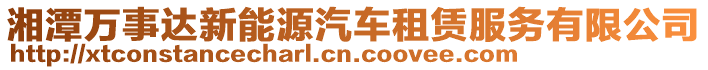 湘潭万事达新能源汽车租赁服务有限公司
http://xtconstancecharl.cn.coovee.com